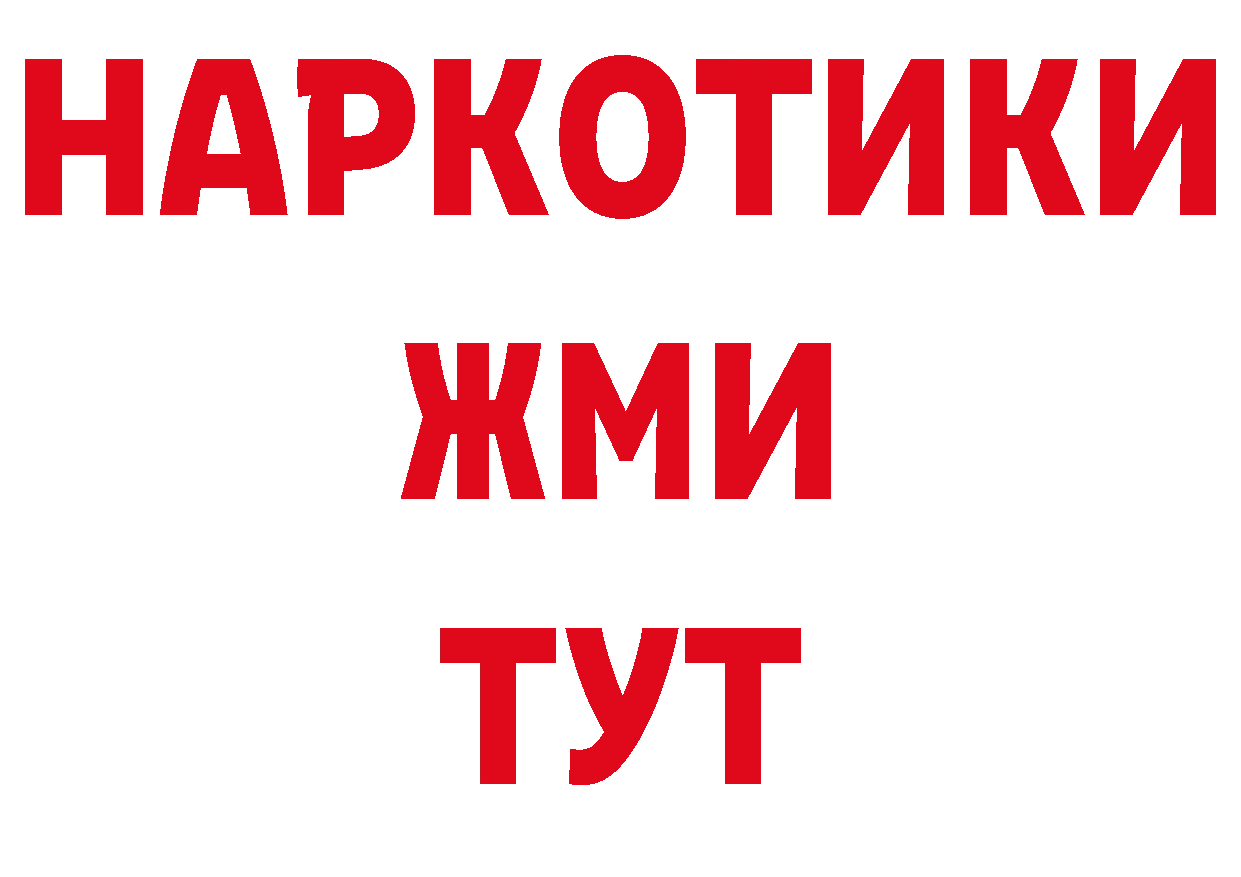 НАРКОТИКИ
ЖМИ
ТУТ